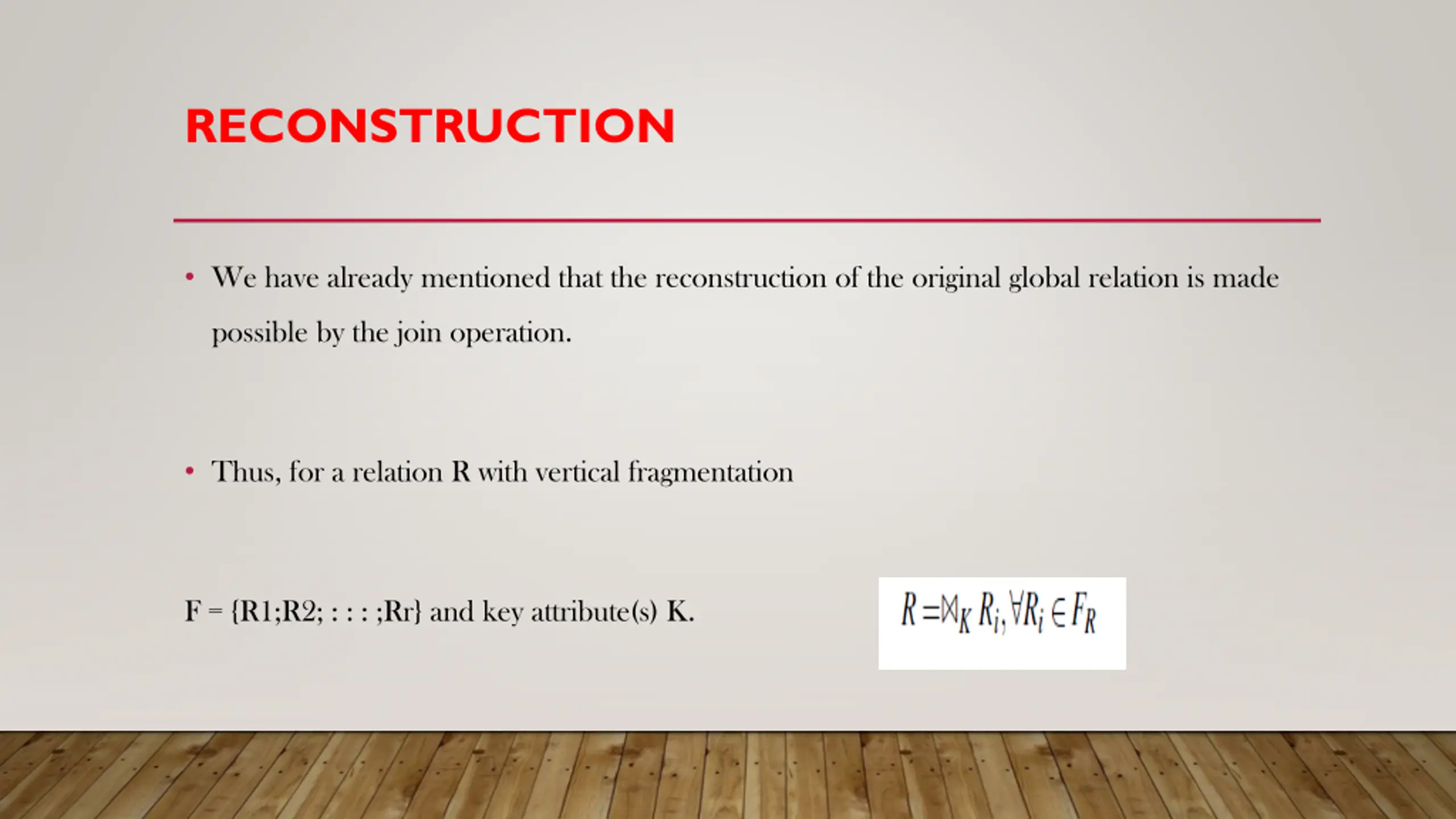 RECONSTRUCTION

• We have already mentioned that the reconstruction of the original global relation is made possible by the join operation.

• Thus, for a relation R with vertical fragmentation

F = {R1;R2; : : : ;Rr} and key attribute(s) K.

$R = \bowtie_K R_i, \forall R_i \in F_R$